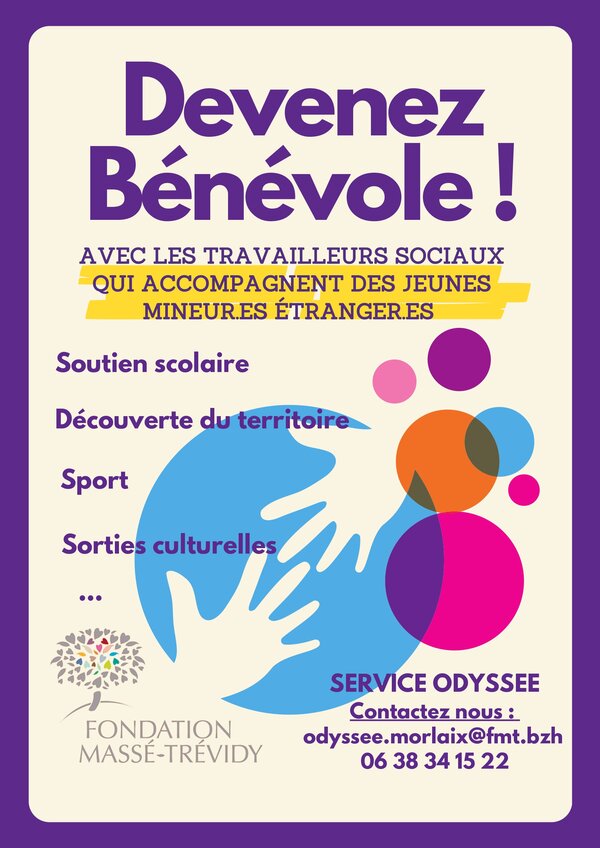 Devenez Bénévole !

AVEC LES TRAVAILLEURS SOCIAUX QUI ACCOMPAGNENT DES JEUNES MINEUR.ES ÉTRANGER.ES

Soutien scolaire

Découverte du territoire

Sport

Sorties culturelles

...

FONDATION
MASSÉ-TRÉVIDY

SERVICE ODYSSEE
Contactez nous :
odyssee.morlaix@fmt.bzh
06 38 34 15 22